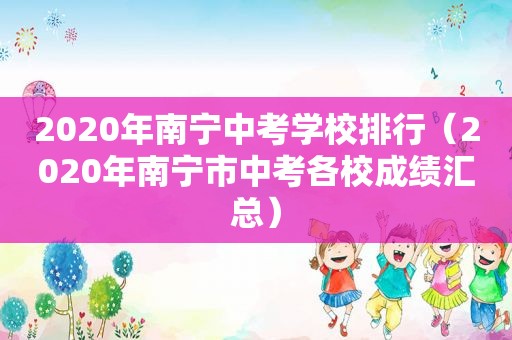 2020年南宁中考学校排行（2020年南宁市中考各校成绩汇总）